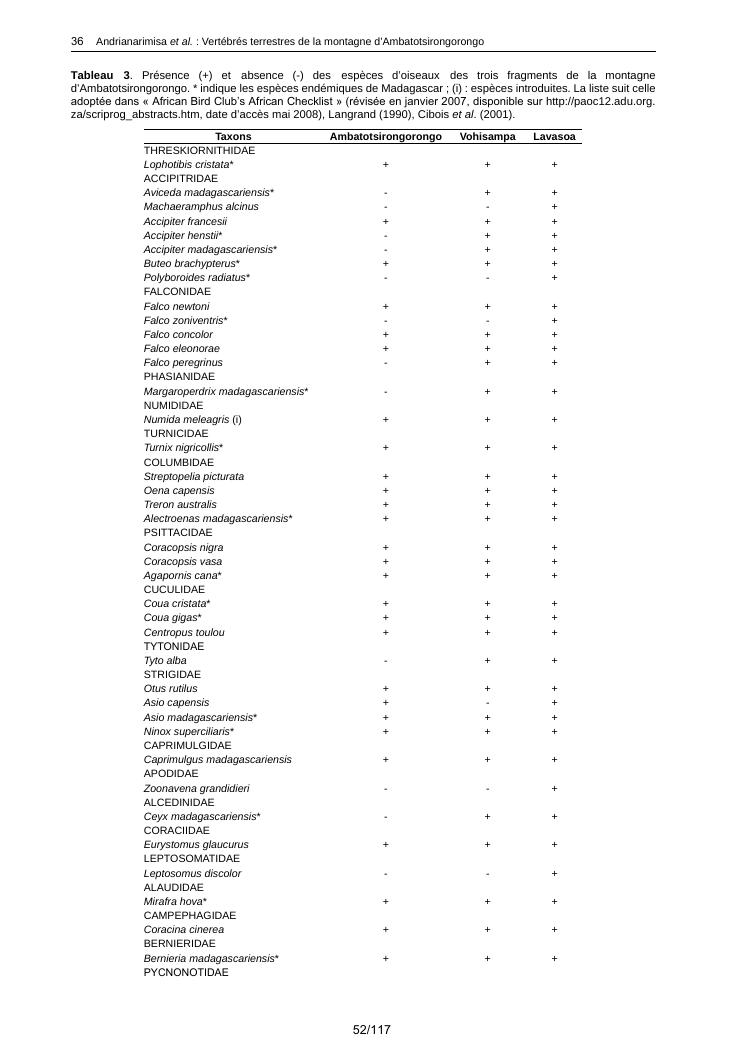 36 Andrianarimisa et al. : Vertébrés terrestres de la montagne d'Ambatotsirongorongo

Tableau 3. Présence (+) et absence (-) des espèces d'oiseaux des trois fragments de la montagne d'Ambatotsirongorongo. * indique les espèces endémiques de Madagascar ; (i) : espèces introduites. La liste suit celle adoptée dans « African Bird Club's African Checklist » (révisée en janvier 2007, disponible sur http://paoc12.adu.org.za/scriprog_abstracts.htm, date d'accès mai 2008), Langrand (1990), Cibois et al. (2001).

| Taxons | Ambatotsirongorongo | Vohisampa | Lavasoa |
|---|---|---|---|
| THRESKIORNITHIDAE | | | |
| Lophotibis cristata* | + | + | + |
| ACCIPITRIDAE | | | |
| Aviceda madagascariensis* | - | + | + |
| Machaeramphus alcinus | - | - | + |
| Accipiter francesii | + | + | + |
| Accipiter henstii* | - | + | + |
| Accipiter madagascariensis* | - | + | + |
| Buteo brachypterus* | + | + | + |
| Polyboroides radiatus* | - | - | + |
| FALCONIDAE | | | |
| Falco newtoni | + | + | + |
| Falco zoniventris* | - | - | + |
| Falco concolor | + | + | + |
| Falco eleonorae | + | + | + |
| Falco peregrinus | - | + | + |
| PHASIANIDAE | | | |
| Margaroperdrix madagascariensis* | - | + | + |
| NUMIDIDAE | | | |
| Numida meleagris (i) | + | + | + |
| TURNICIDAE | | | |
| Turnix nigricollis* | + | + | + |
| COLUMBIDAE | | | |
| Streptopelia picturata | + | + | + |
| Oena capensis | + | + | + |
| Treron australis | + | + | + |
| Alectroenas madagascariensis* | + | + | + |
| PSITTACIDAE | | | |
| Coracopsis nigra | + | + | + |
| Coracopsis vasa | + | + | + |
| Agapornis cana* | + | + | + |
| CUCULIDAE | | | |
| Coua cristata* | + | + | + |
| Coua gigas* | + | + | + |
| Centropus toulou | + | + | + |
| TYTONIDAE | | | |
| Tyto alba | - | + | + |
| STRIGIDAE | | | |
| Otus rutilus | + | + | + |
| Asio capensis | + | - | + |
| Asio madagascariensis* | + | + | + |
| Ninox superciliaris* | + | + | + |
| CAPRIMULGIDAE | | | |
| Caprimulgus madagascariensis | + | + | + |
| APODIDAE | | | |
| Zoonavena grandidieri | - | - | + |
| ALCEDINIDAE | | | |
| Ceyx madagascariensis* | - | + | + |
| CORACIIDAE | | | |
| Eurystomus glaucurus | + | + | + |
| LEPTOSOMATIDAE | | | |
| Leptosomus discolor | - | - | + |
| ALAUDIDAE | | | |
| Mirafra hova* | + | + | + |
| CAMPEPHAGIDAE | | | |
| Coracina cinerea | + | + | + |
| BERNIERIDAE | | | |
| Bernieria madagascariensis* | + | + | + |
| PYCNONOTIDAE | | | |

52/117